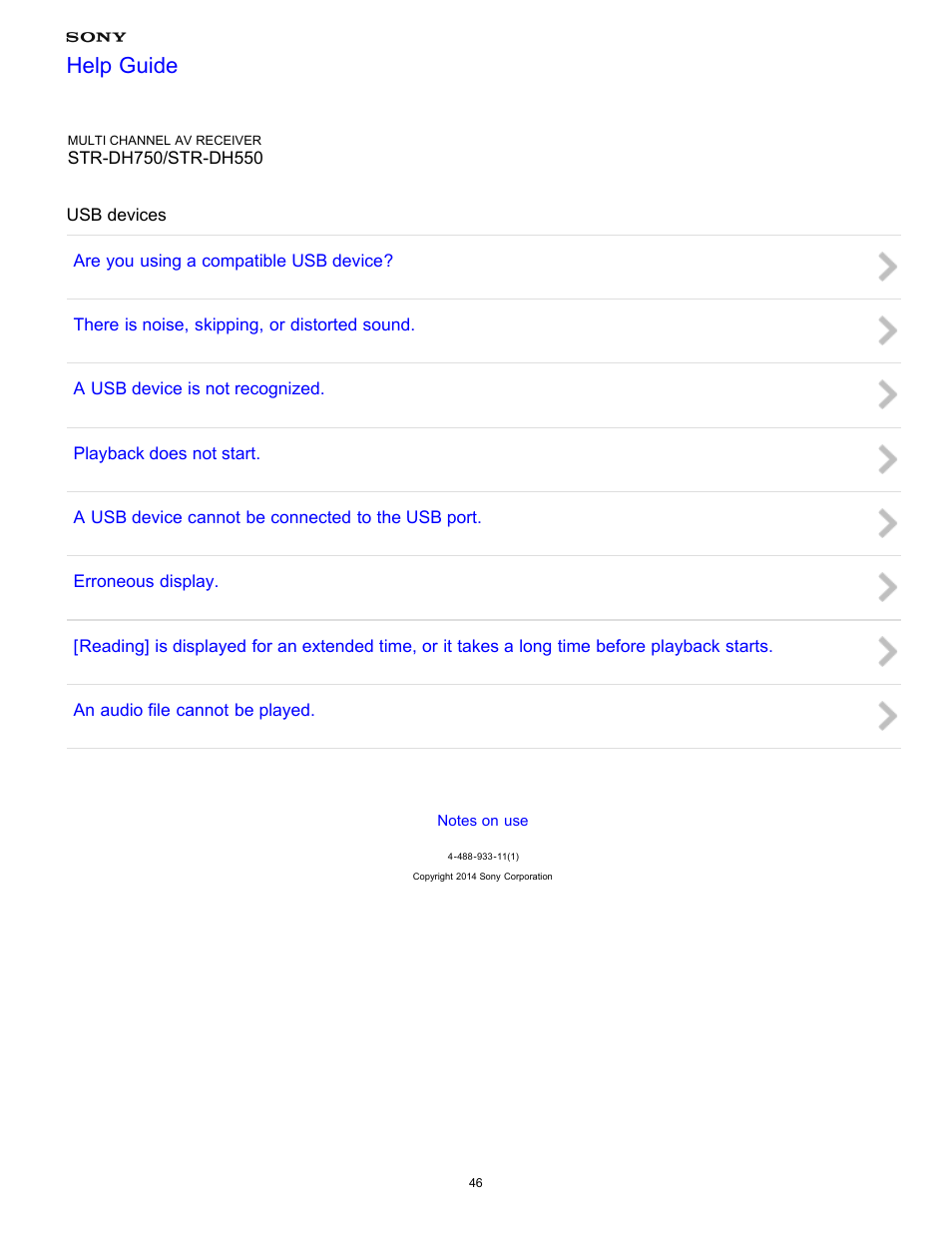 SONY
Help Guide

MULTI CHANNEL AV RECEIVER
STR-DH750/STR-DH550

USB devices

Are you using a compatible USB device?

There is noise, skipping, or distorted sound.

A USB device is not recognized.

Playback does not start.

A USB device cannot be connected to the USB port.

Erroneous display.

[Reading] is displayed for an extended time, or it takes a long time before playback starts.

An audio file cannot be played.

Notes on use

4-488-933-11(1)
Copyright 2014 Sony Corporation

46